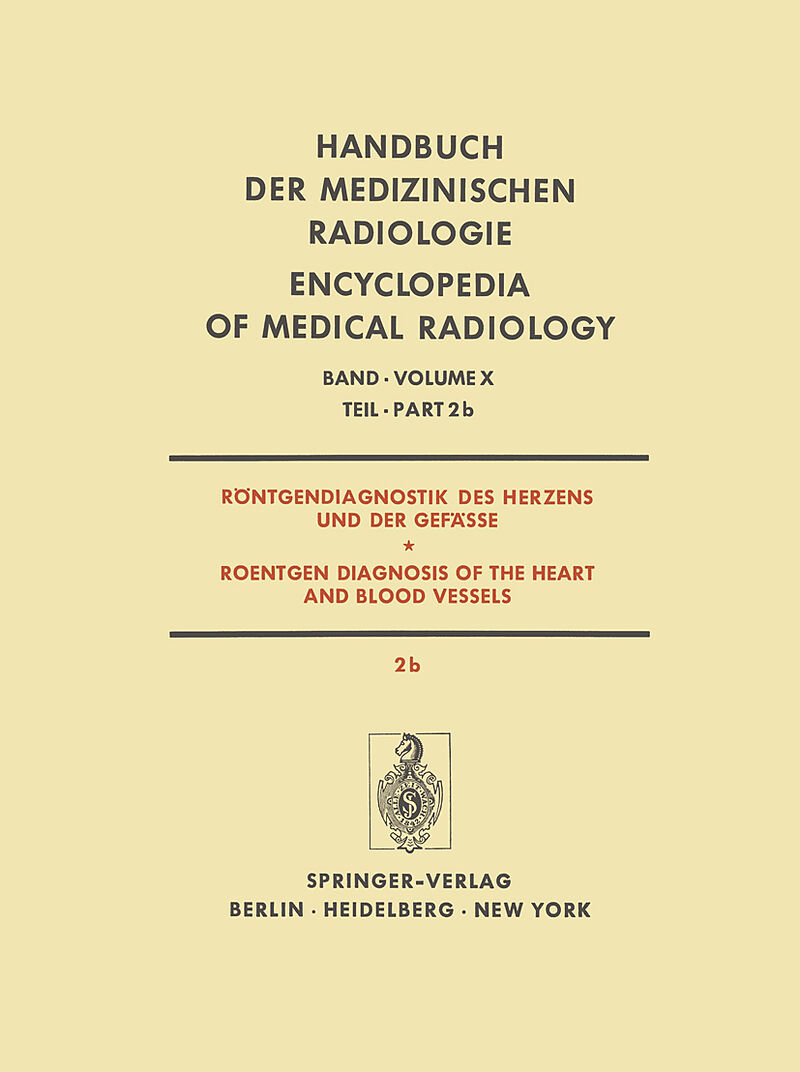 HANDBUCH
DER MEDIZINISCHEN
RADIOLOGIE
ENCYCLOPEDIA
OF MEDICAL RADIOLOGY

BAND · VOLUME X
TEIL · PART 2b

RÖNTGENDIAGNOSTIK DES HERZENS
UND DER GEFÄSSE
*
ROENTGEN DIAGNOSIS OF THE HEART
AND BLOOD VESSELS

2b

SPRINGER-VERLAG
BERLIN · HEIDELBERG · NEW YORK